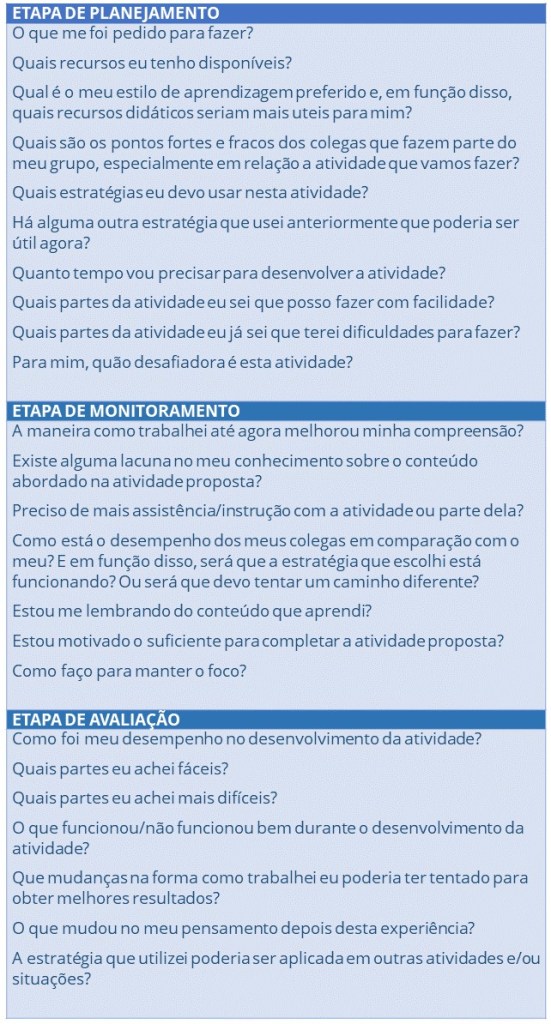 ETAPA DE PLANEJAMENTO

O que me foi pedido para fazer?

Quais recursos eu tenho disponíveis?

Qual é o meu estilo de aprendizagem preferido e, em função disso, quais recursos didáticos seriam mais uteis para mim?

Quais são os pontos fortes e fracos dos colegas que fazem parte do meu grupo, especialmente em relação a atividade que vamos fazer?

Quais estratégias eu devo usar nesta atividade?

Há alguma outra estratégia que usei anteriormente que poderia ser útil agora?

Quanto tempo vou precisar para desenvolver a atividade?

Quais partes da atividade eu sei que posso fazer com facilidade?

Quais partes da atividade eu já sei que terei dificuldades para fazer?

Para mim, quão desafiadora é esta atividade?

ETAPA DE MONITORAMENTO

A maneira como trabalhei até agora melhorou minha compreensão?

Existe alguma lacuna no meu conhecimento sobre o conteúdo abordado na atividade proposta?

Preciso de mais assistência/instrução com a atividade ou parte dela?

Como está o desempenho dos meus colegas em comparação com o meu? E em função disso, será que a estratégia que escolhi está funcionando? Ou será que devo tentar um caminho diferente?

Estou me lembrando do conteúdo que aprendi?

Estou motivado o suficiente para completar a atividade proposta?

Como faço para manter o foco?

ETAPA DE AVALIAÇÃO

Como foi meu desempenho no desenvolvimento da atividade?

Quais partes eu achei fáceis?

Quais partes eu achei mais difíceis?

O que funcionou/não funcionou bem durante o desenvolvimento da atividade?

Que mudanças na forma como trabalhei eu poderia ter tentado para obter melhores resultados?

O que mudou no meu pensamento depois desta experiência?

A estratégia que utilizei poderia ser aplicada em outras atividades e/ou situações?